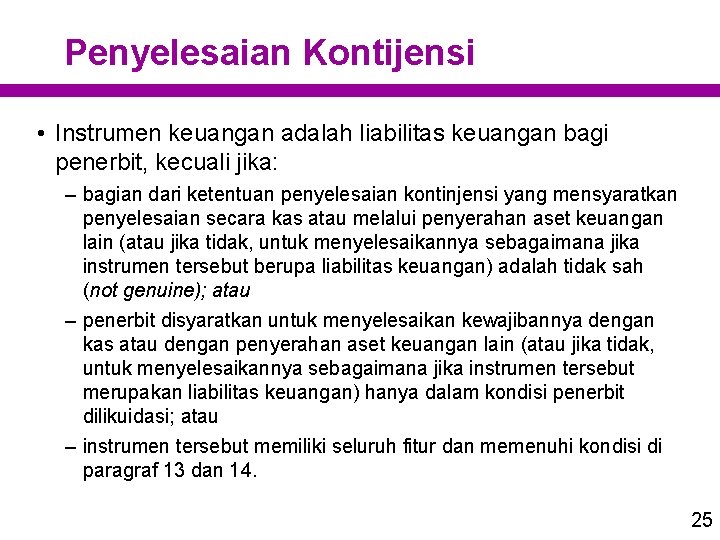 Penyelesaian Kontijensi

• Instrumen keuangan adalah liabilitas keuangan bagi penerbit, kecuali jika:

– bagian dari ketentuan penyelesaian kontinjensi yang mensyaratkan penyelesaian secara kas atau melalui penyerahan aset keuangan lain (atau jika tidak, untuk menyelesaikannya sebagaimana jika instrumen tersebut berupa liabilitas keuangan) adalah tidak sah (not genuine); atau

– penerbit disyaratkan untuk menyelesaikan kewajibannya dengan kas atau dengan penyerahan aset keuangan lain (atau jika tidak, untuk menyelesaikannya sebagaimana jika instrumen tersebut merupakan liabilitas keuangan) hanya dalam kondisi penerbit dilikuidasi; atau

– instrumen tersebut memiliki seluruh fitur dan memenuhi kondisi di paragraf 13 dan 14.

25